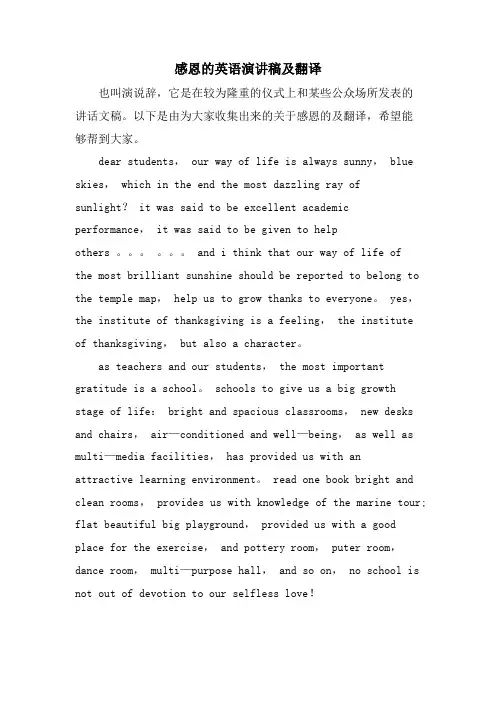 感恩的英语演讲稿及翻译

也叫演说辞，它是在较为隆重的仪式上和某些公众场所发表的讲话文稿。以下是由为大家收集出来的关于感恩的及翻译，希望能够帮到大家。

dear students， our way of life is always sunny， blue skies， which in the end the most dazzling ray of sunlight? it was said to be excellent academic performance， it was said to be given to help others 。。。 。。。 and i think that our way of life of the most brilliant sunshine should be reported to belong to the temple map， help us to grow thanks to everyone。 yes， the institute of thanksgiving is a feeling， the institute of thanksgiving， but also a character。

as teachers and our students， the most important gratitude is a school。 schools to give us a big growth stage of life: bright and spacious classrooms， new desks and chairs， air—conditioned and well—being， as well as multi—media facilities， has provided us with an attractive learning environment。 read one book bright and clean rooms， provides us with knowledge of the marine tour; flat beautiful big playground， provided us with a good place for the exercise， and pottery room， puter room， dance room， multi—purpose hall， and so on， no school is not out of devotion to our selfless love!